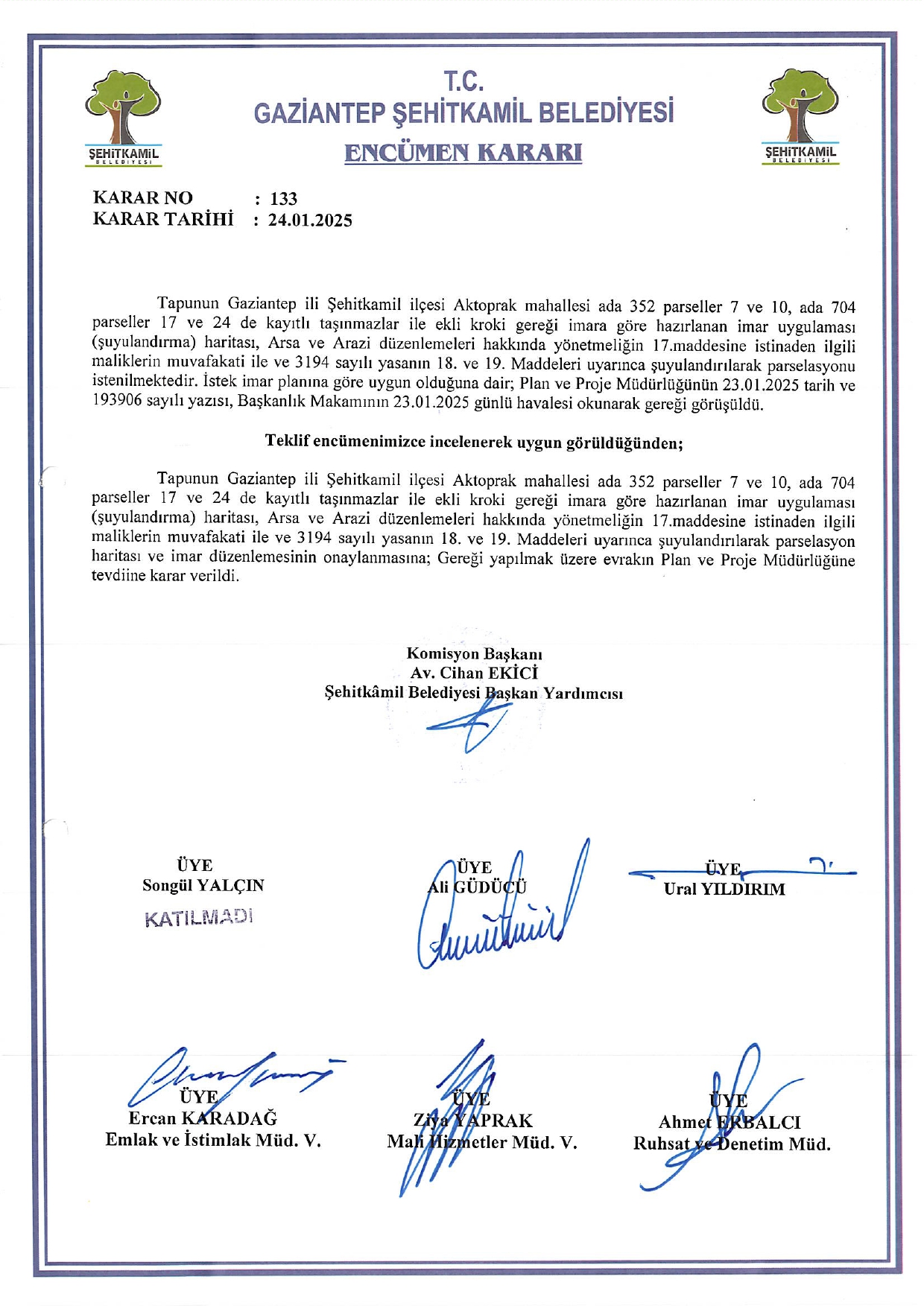 ŞEHİTKAMİL BELEDİYESİ

T.C.
GAZİANTEP ŞEHİTKAMİL BELEDİYESİ
ENCÜMEN KARARI

ŞEHİTKAMİL BELEDİYESİ

KARAR NO : 133
KARAR TARİHİ : 24.01.2025

Tapunun Gaziantep ili Şehitkamil ilçesi Aktoprak mahallesi ada 352 parseller 7 ve 10, ada 704 parseller 17 ve 24 de kayıtlı taşınmazlar ile ekli kroki gereği imara göre hazırlanan imar uygulaması (şuyulandırma) haritası, Arsa ve Arazi düzenlemeleri hakkında yönetmeliğin 17.maddesine istinaden ilgili maliklerin muvafakati ile ve 3194 sayılı yasanın 18. ve 19. Maddeleri uyarınca şuyulandırılarak parselasyonu istenilmektedir. İstek imar planına göre uygun olduğuna dair; Plan ve Proje Müdürlüğünün 23.01.2025 tarih ve 193906 sayılı yazısı, Başkanlık Makamının 23.01.2025 günlü havalesi okunarak gereği görüşüldü.

Teklif encümenimizce incelenerek uygun görüldüğünden;

Tapunun Gaziantep ili Şehitkamil ilçesi Aktoprak mahallesi ada 352 parseller 7 ve 10, ada 704 parseller 17 ve 24 de kayıtlı taşınmazlar ile ekli kroki gereği imara göre hazırlanan imar uygulaması (şuyulandırma) haritası, Arsa ve Arazi düzenlemeleri hakkında yönetmeliğin 17.maddesine istinaden ilgili maliklerin muvafakati ile ve 3194 sayılı yasanın 18. ve 19. Maddeleri uyarınca şuyulandırılarak parselasyon haritası ve imar düzenlemesinin onaylanmasına; Gereği yapılmak üzere evrakın Plan ve Proje Müdürlüğüne tevdiine karar verildi.

Komisyon Başkanı
Av. Cihan EKİCİ
Şehitkâmil Belediyesi Başkan Yardımcısı

ÜYE
Songül YALÇIN
KATILMADI

ÜYE
Ali GÜDÜCÜ

ÜYE
Ural YILDIRIM

ÜYE
Ercan KARADAĞ
Emlak ve İstimlak Müd. V.

ÜYE
Ziya YAPRAK
Mali Hizmetler Müd. V.

ÜYE
Ahmet ERBALCI
Ruhsat ve Denetim Müd.